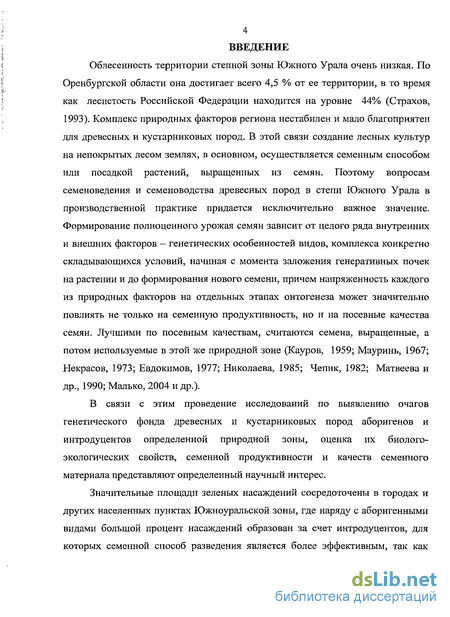 4

ВВЕДЕНИЕ

Облесенность территории степной зоны Южного Урала очень низкая. По Оренбургской области она достигает всего 4,5 % от ее территории, в то время как лесистость Российской Федерации находится на уровне 44% (Страхов, 1993). Комплекс природных факторов региона нестабилен и мало благоприятен для древесных и кустарниковых пород. В этой связи создание лесных культур на непокрытых лесом землях, в основном, осуществляется семенным способом или посадкой растений, выращенных из семян. Поэтому вопросам семеноведения и семеноводства древесных пород в степи Южного Урала в производственной практике придается исключительно важное значение. Формирование полноценного урожая семян зависит от целого ряда внутренних и внешних факторов – генетических особенностей видов, комплекса конкретно складывающихся условий, начиная с момента заложения генеративных почек на растении и до формирования нового семени, причем напряженность каждого из природных факторов на отдельных этапах онтогенеза может значительно повлиять не только на семенную продуктивность, но и на посевные качества семян. Лучшими по посевным качествам, считаются семена, выращенные, а потом используемые в этой же природной зоне (Кауров, 1959; Мауринь, 1967; Некрасов, 1973; Евдокимов, 1977; Николаева, 1985; Чепик, 1982; Матвеева и др., 1990; Малько, 2004 и др.).

В связи с этим проведение исследований по выявлению очагов генетического фонда древесных и кустарниковых пород аборигенов и интродуцентов определенной природной зоны, оценка их биолого-экологических свойств, семенной продуктивности и качеств семенного материала представляют определенный научный интерес.

Значительные площади зеленых насаждений сосредоточены в городах и других населенных пунктах Южноуральской зоны, где наряду с аборигенными видами большой процент насаждений образован за счет интродуцентов, для которых семенной способ разведения является более эффективным, так как

dsLib.net
библиотека диссертаций